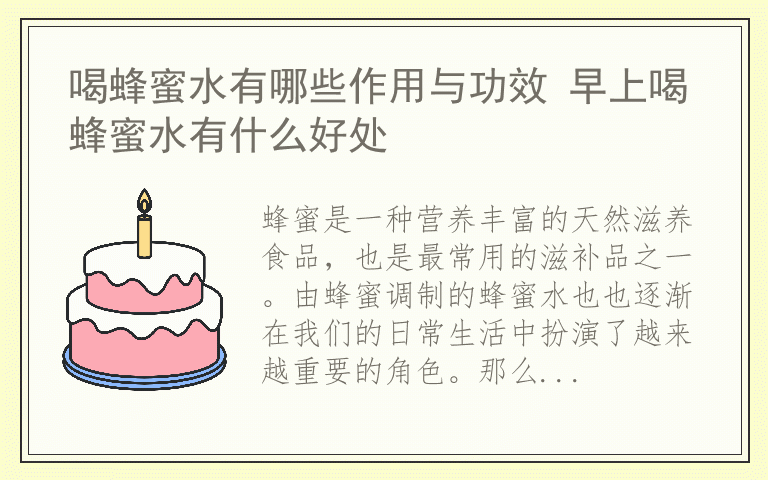 喝蜂蜜水有哪些作用与功效 早上喝蜂蜜水有什么好处

蜂蜜是一种营养丰富的天然滋养食品，也是最常用的滋补品之一。由蜂蜜调制的蜂蜜水也也逐渐在我们的日常生活中扮演了越来越重要的角色。那么...